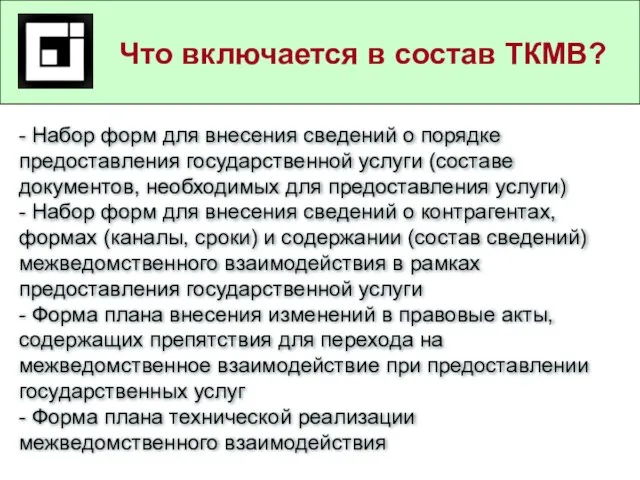 Что включается в состав ТКМВ?

- Набор форм для внесения сведений о порядке предоставления государственной услуги (составе документов, необходимых для предоставления услуги)
- Набор форм для внесения сведений о контрагентах, формах (каналы, сроки) и содержании (состав сведений) межведомственного взаимодействия в рамках предоставления государственной услуги
- Форма плана внесения изменений в правовые акты, содержащих препятствия для перехода на межведомственное взаимодействие при предоставлении государственных услуг
- Форма плана технической реализации межведомственного взаимодействия